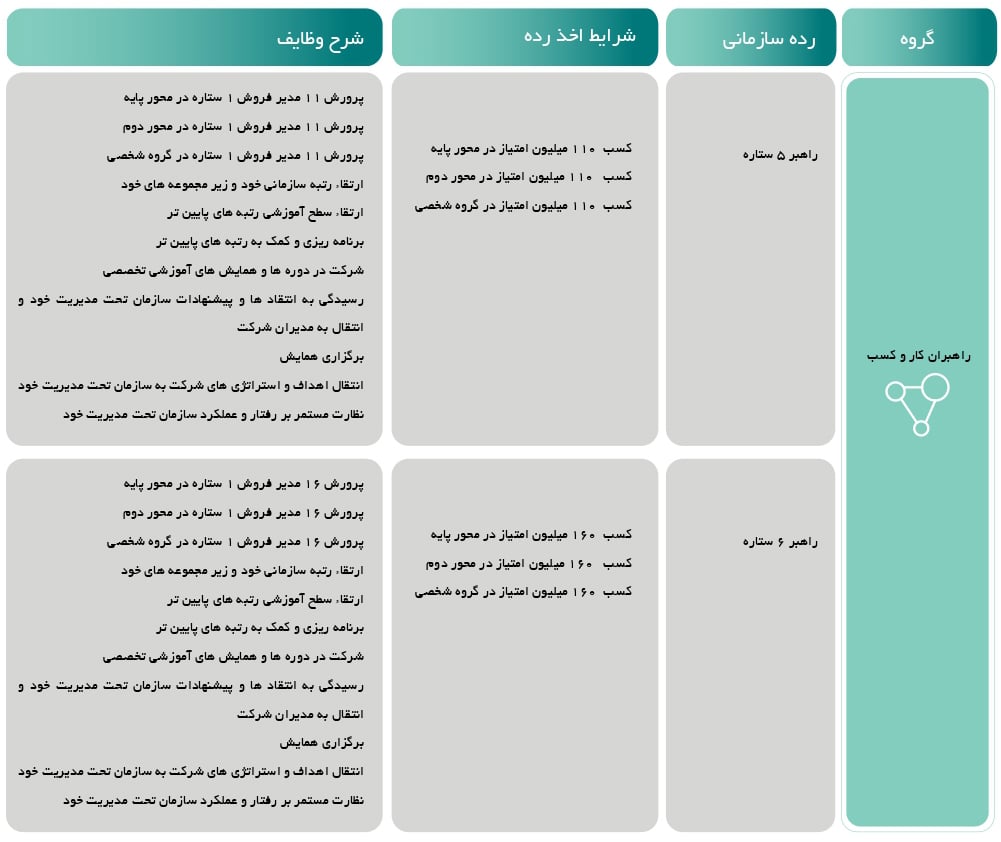 | گروه | رده سازمانی | شرایط اخذ رده | شرح وظایف |
|---|---|---|---|
| راهبران کار و کسب | راهبر ۵ ستاره | کسب ۱۱۰ میلیون امتیاز در محور پایه<br>کسب ۱۱۰ میلیون امتیاز در محور دوم<br>کسب ۱۱۰ میلیون امتیاز در گروه شخصی | پرورش ۱۱ مدیر فروش ۱ ستاره در محور پایه<br>پرورش ۱۱ مدیر فروش ۱ ستاره در محور دوم<br>پرورش ۱۱ مدیر فروش ۱ ستاره در گروه شخصی<br>ارتقاء رتبه سازمانی خود و زیر مجموعه های خود<br>ارتقاء سطح آموزشی رتبه های پایین تر<br>برنامه ریزی و کمک به رتبه های پایین تر<br>شرکت در دوره ها و همایش های آموزشی تخصصی<br>رسیدگی به انتقاد ها و پیشنهادات سازمان تحت مدیریت خود و انتقال به مدیران شرکت<br>برگزاری همایش<br>انتقال اهداف و استراتژی های شرکت به سازمان تحت مدیریت خود<br>نظارت مستمر بر رفتار و عملکرد سازمان تحت مدیریت خود |
| | راهبر ۶ ستاره | کسب ۱۶۰ میلیون امتیاز در محور پایه<br>کسب ۱۶۰ میلیون امتیاز در محور دوم<br>کسب ۱۶۰ میلیون امتیاز در گروه شخصی | پرورش ۱۶ مدیر فروش ۱ ستاره در محور پایه<br>پرورش ۱۶ مدیر فروش ۱ ستاره در محور دوم<br>پرورش ۱۶ مدیر فروش ۱ ستاره در گروه شخصی<br>ارتقاء رتبه سازمانی خود و زیر مجموعه های خود<br>ارتقاء سطح آموزشی رتبه های پایین تر<br>برنامه ریزی و کمک به رتبه های پایین تر<br>شرکت در دوره ها و همایش های آموزشی تخصصی<br>رسیدگی به انتقاد ها و پیشنهادات سازمان تحت مدیریت خود و انتقال به مدیران شرکت<br>برگزاری همایش<br>انتقال اهداف و استراتژی های شرکت به سازمان تحت مدیریت خود<br>نظارت مستمر بر رفتار و عملکرد سازمان تحت مدیریت خود |